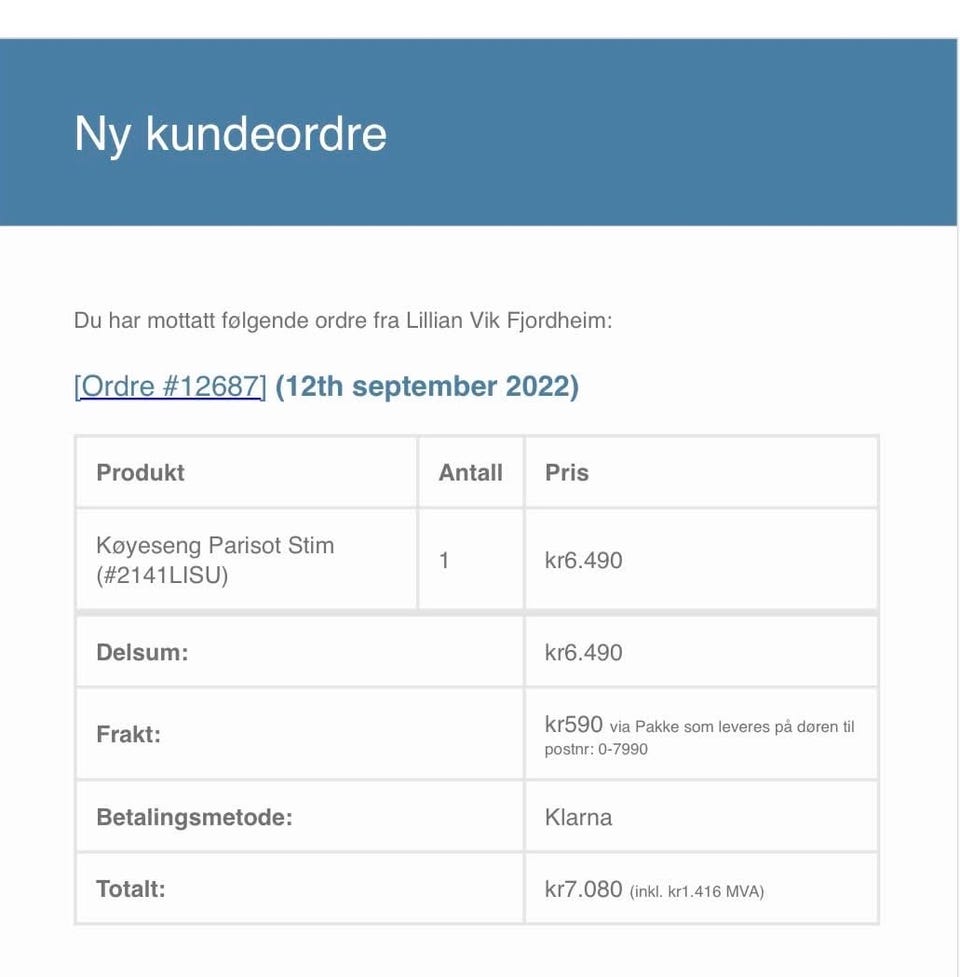 Ny kundeordre

Du har mottatt følgende ordre fra Lillian Vik Fjordheim:

[Ordre #12687] (12th september 2022)

| Produkt | Antall | Pris |
|---|---|---|
| Køyeseng Parisot Stim (#2141LISU) | 1 | kr6.490 |
| Delsum: | | kr6.490 |
| Frakt: | | kr590 via Pakke som leveres på døren til postnr: 0-7990 |
| Betalingsmetode: | | Klarna |
| Totalt: | | kr7.080 (inkl. kr1.416 MVA) |